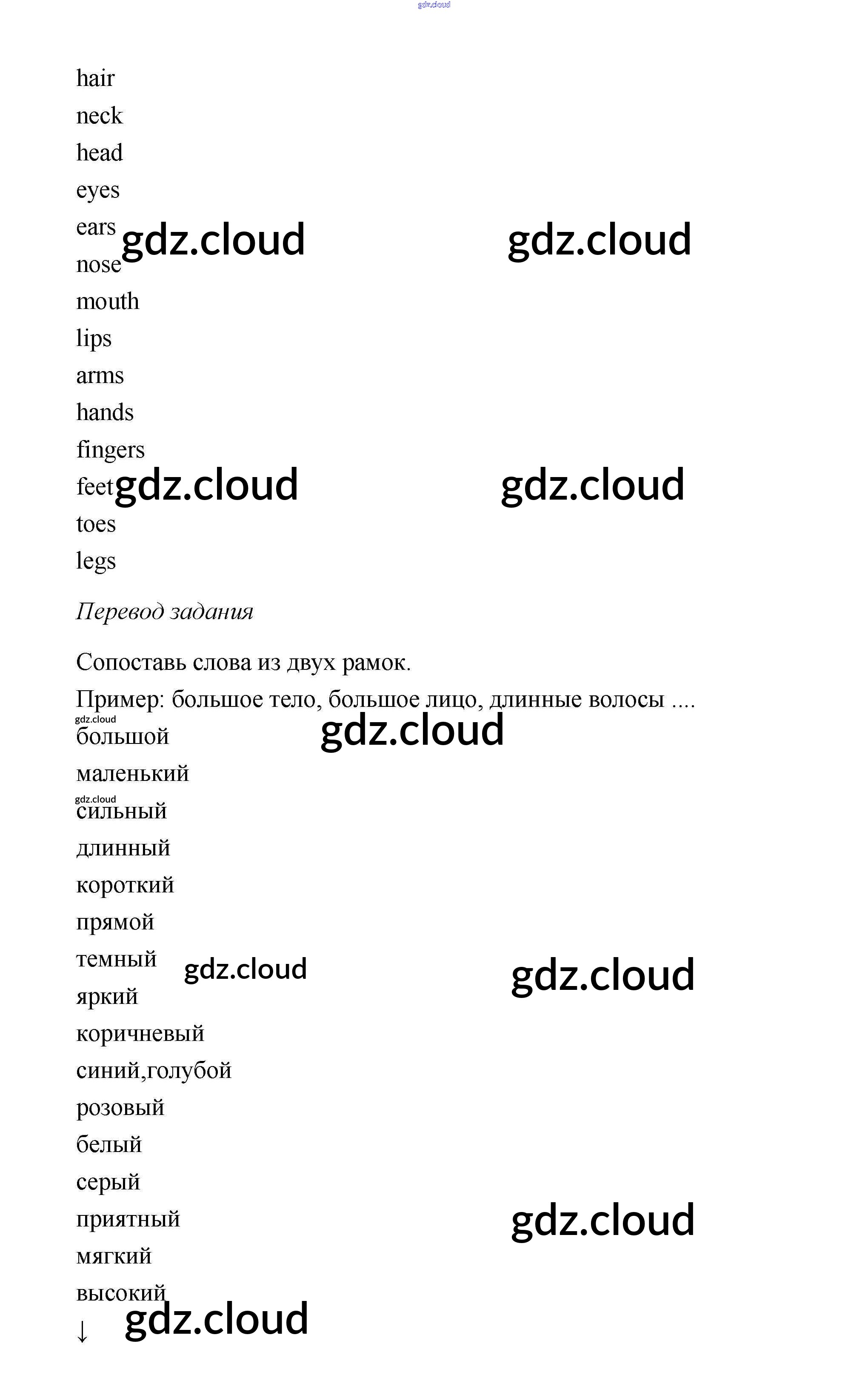 hair
neck
head
eyes
ears
nose
mouth
lips
arms
hands
fingers
feet
toes
legs

Перевод задания

Сопоставь слова из двух рамок.

Пример: большое тело, большое лицо, длинные волосы ....

большой
маленький
сильный
длинный
короткий
прямой
темный
яркий
коричневый
синий,голубой
розовый
белый
серый
приятный
мягкий
высокий
↓

gdz.cloud